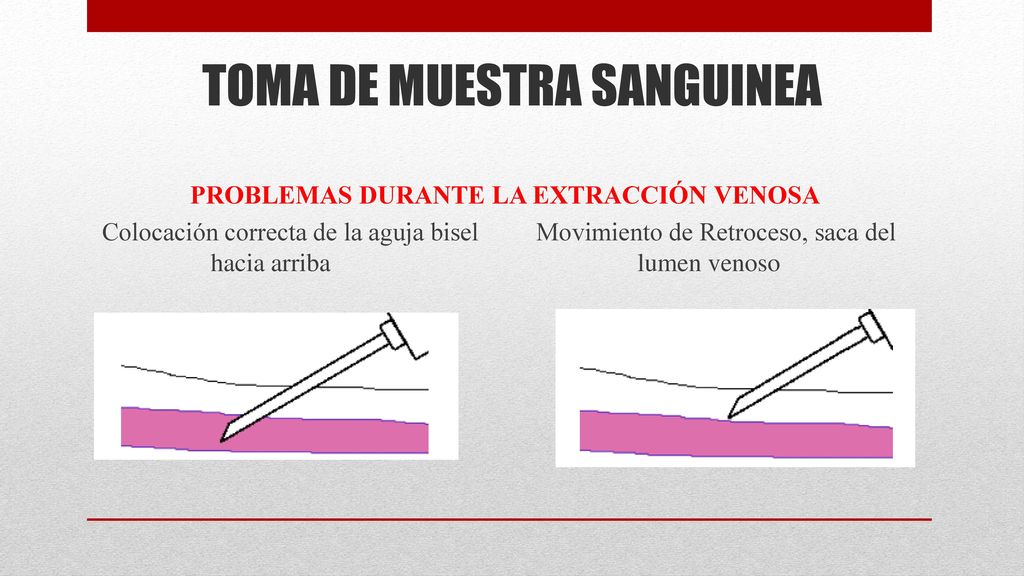 TOMA DE MUESTRA SANGUINEA

PROBLEMAS DURANTE LA EXTRACCIÓN VENOSA

Colocación correcta de la aguja bisel hacia arriba

Movimiento de Retroceso, saca del lumen venoso